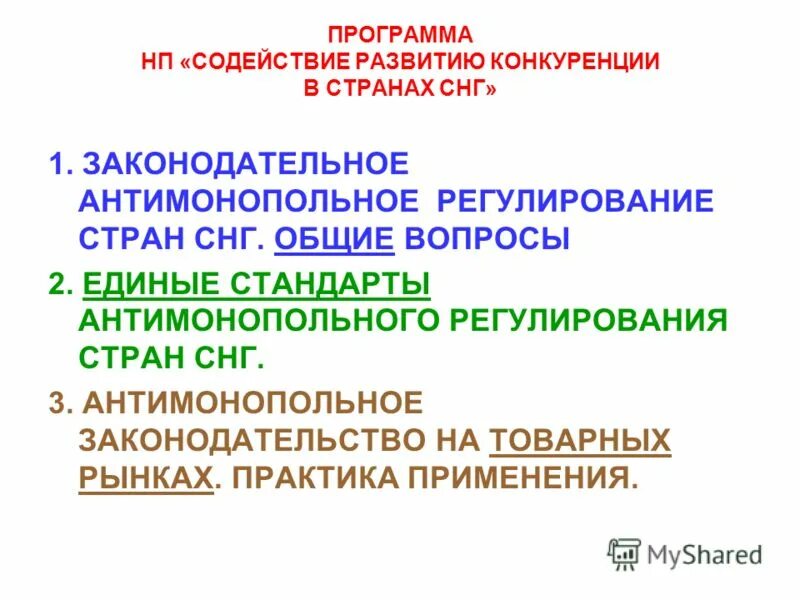 ПРОГРАММА
НП «СОДЕЙСТВИЕ РАЗВИТИЮ КОНКУРЕНЦИИ В СТРАНАХ СНГ»

1. ЗАКОНОДАТЕЛЬНОЕ АНТИМОНОПОЛЬНОЕ РЕГУЛИРОВАНИЕ СТРАН СНГ. ОБЩИЕ ВОПРОСЫ

2. ЕДИНЫЕ СТАНДАРТЫ АНТИМОНОПОЛЬНОГО РЕГУЛИРОВАНИЯ СТРАН СНГ.

3. АНТИМОНОПОЛЬНОЕ ЗАКОНОДАТЕЛЬСТВО НА ТОВАРНЫХ РЫНКАХ. ПРАКТИКА ПРИМЕНЕНИЯ.

MyShared